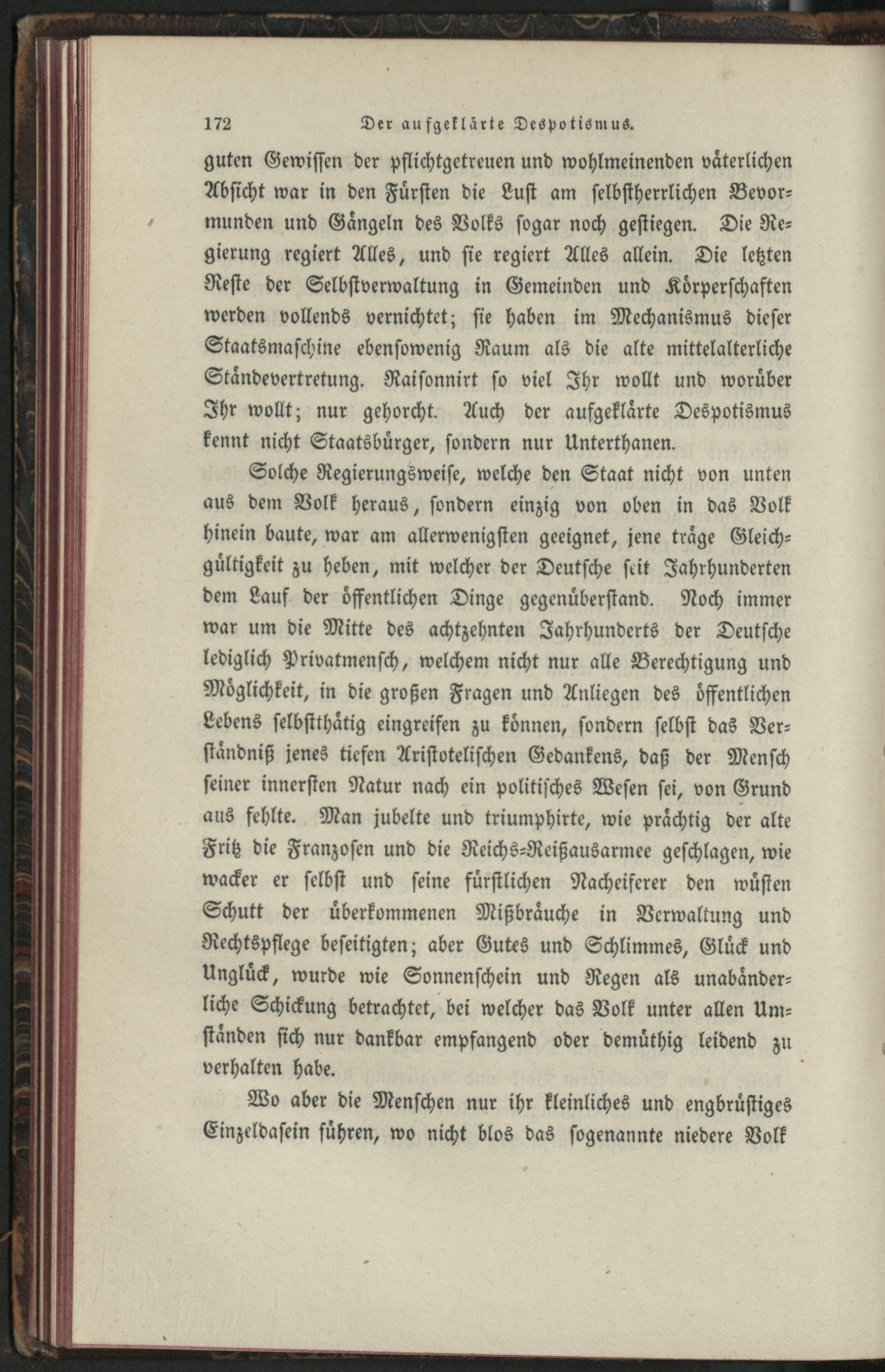 172 Der aufgeklärte Despotismus.

guten Gewissen der pflichtgetreuen und wohlmeinenden väterlichen Absicht war in den Fürsten die Lust am selbstherrlichen Bevormunden und Gängeln des Volks sogar noch gestiegen. Die Regierung regiert Alles, und sie regiert Alles allein. Die letzten Reste der Selbstverwaltung in Gemeinden und Körperschaften werden vollends vernichtet; sie haben im Mechanismus dieser Staatsmaschine ebensowenig Raum als die alte mittelalterliche Ständevertretung. Raisonnirt so viel Ihr wollt und worüber Ihr wollt; nur gehorcht. Auch der aufgeklärte Despotismus kennt nicht Staatsbürger, sondern nur Unterthanen.

Solche Regierungsweise, welche den Staat nicht von unten aus dem Volk heraus, sondern einzig von oben in das Volk hinein baute, war am allerwenigsten geeignet, jene träge Gleichgültigkeit zu heben, mit welcher der Deutsche seit Jahrhunderten dem Lauf der öffentlichen Dinge gegenüberstand. Noch immer war um die Mitte des achtzehnten Jahrhunderts der Deutsche lediglich Privatmensch, welchem nicht nur alle Berechtigung und Möglichkeit, in die großen Fragen und Anliegen des öffentlichen Lebens selbstthätig eingreifen zu können, sondern selbst das Verständniß jenes tiefen Aristotelischen Gedankens, daß der Mensch seiner innersten Natur nach ein politisches Wesen sei, von Grund aus fehlte. Man jubelte und triumphirte, wie prächtig der alte Fritz die Franzosen und die Reichs-Reißausarmee geschlagen, wie wacker er selbst und seine fürstlichen Nacheiferer den wüsten Schutt der überkommenen Mißbräuche in Verwaltung und Rechtspflege beseitigten; aber Gutes und Schlimmes, Glück und Unglück, wurde wie Sonnenschein und Regen als unabänderliche Schickung betrachtet, bei welcher das Volk unter allen Umständen sich nur dankbar empfangend oder demüthig leidend zu verhalten habe.

Wo aber die Menschen nur ihr kleinliches und engbrüstiges Einzeldasein führen, wo nicht blos das sogenannte niedere Volk